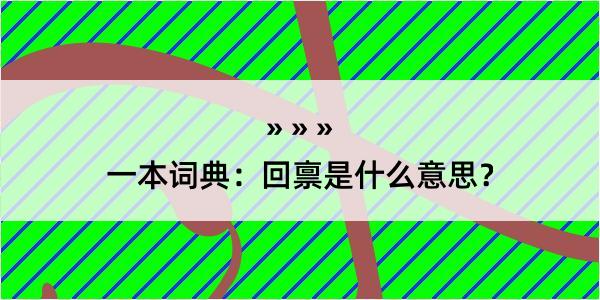 » » »
一本词典：回禀是什么意思？